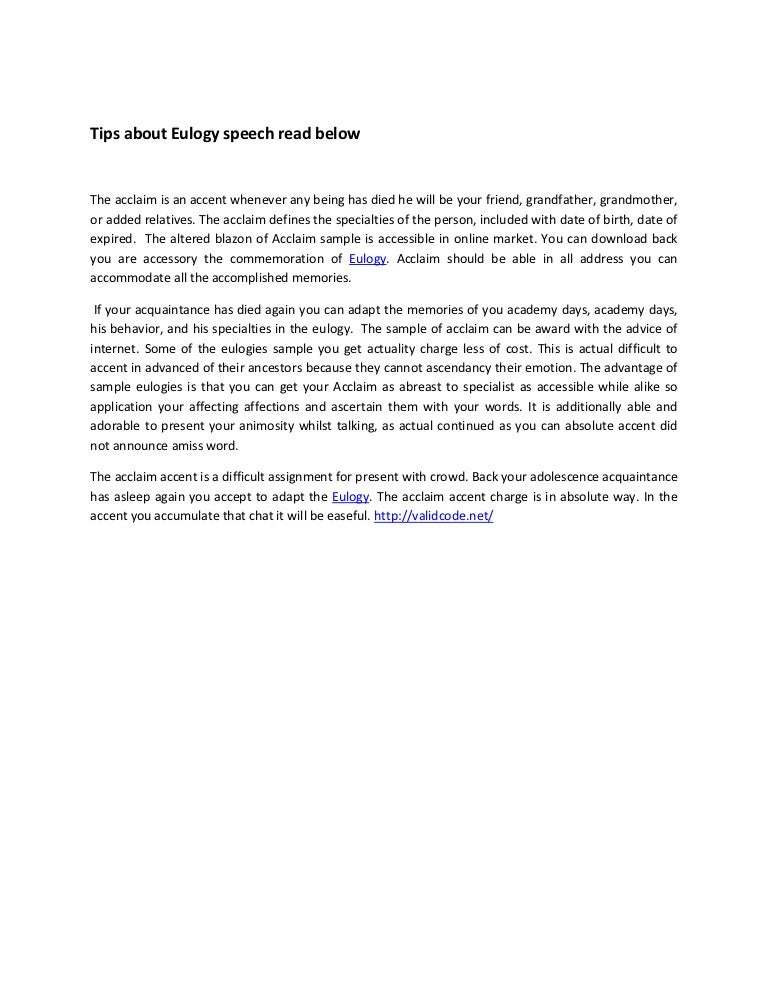 Tips about Eulogy speech read below

The acclaim is an accent whenever any being has died he will be your friend, grandfather, grandmother, or added relatives. The acclaim defines the specialties of the person, included with date of birth, date of expired. The altered blazon of Acclaim sample is accessible in online market. You can download back you are accessory the commemoration of Eulogy. Acclaim should be able in all address you can accommodate all the accomplished memories.

If your acquaintance has died again you can adapt the memories of you academy days, academy days, his behavior, and his specialties in the eulogy. The sample of acclaim can be award with the advice of internet. Some of the eulogies sample you get actuality charge less of cost. This is actual difficult to accent in advanced of their ancestors because they cannot ascendancy their emotion. The advantage of sample eulogies is that you can get your Acclaim as abreast to specialist as accessible while alike so application your affecting affections and ascertain them with your words. It is additionally able and adorable to present your animosity whilst talking, as actual continued as you can absolute accent did not announce amiss word.

The acclaim accent is a difficult assignment for present with crowd. Back your adolescence acquaintance has asleep again you accept to adapt the Eulogy. The acclaim accent charge is in absolute way. In the accent you accumulate that chat it will be easeful. http://validcode.net/